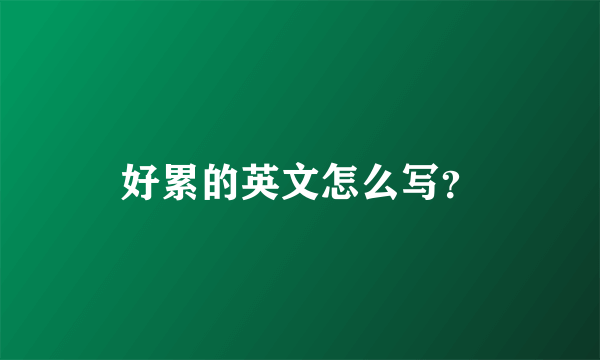 好累的英文怎么写?